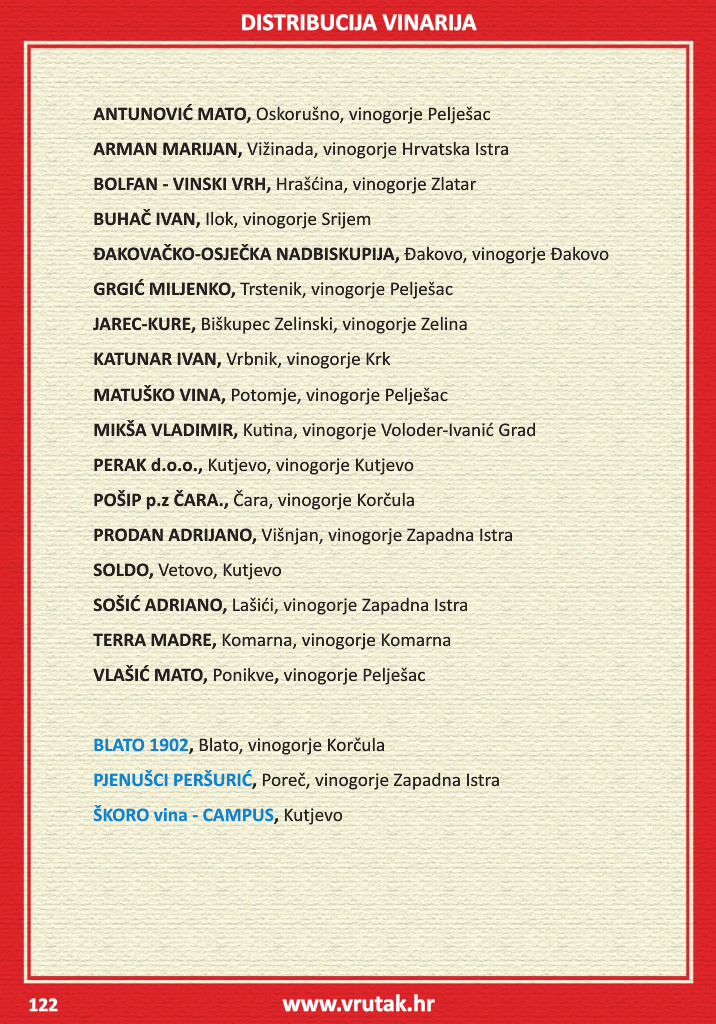 DISTRIBUCIJA VINARIJA

ANTUNOVIĆ MATO, Oskorušno, vinogorje Pelješac

ARMAN MARIJAN, Vižinada, vinogorje Hrvatska Istra

BOLFAN - VINSKI VRH, Hrašćina, vinogorje Zlatar

BUHAČ IVAN, Ilok, vinogorje Srijem

ĐAKOVAČKO-OSJEČKA NADBISKUPIJA, Đakovo, vinogorje Đakovo

GRGIĆ MILJENKO, Trstenik, vinogorje Pelješac

JAREC-KURE, Biškupec Zelinski, vinogorje Zelina

KATUNAR IVAN, Vrbnik, vinogorje Krk

MATUŠKO VINA, Potomje, vinogorje Pelješac

MIKŠA VLADIMIR, Kutina, vinogorje Voloder-Ivanić Grad

PERAK d.o.o., Kutjevo, vinogorje Kutjevo

POŠIP p.z ČARA., Čara, vinogorje Korčula

PRODAN ADRIJANO, Višnjan, vinogorje Zapadna Istra

SOLDO, Vetovo, Kutjevo

SOŠIĆ ADRIANO, Lašići, vinogorje Zapadna Istra

TERRA MADRE, Komarna, vinogorje Komarna

VLAŠIĆ MATO, Ponikve, vinogorje Pelješac

BLATO 1902, Blato, vinogorje Korčula

PJENUŠCI PERŠURIĆ, Poreč, vinogorje Zapadna Istra

ŠKORO vina - CAMPUS, Kutjevo

122

www.vrutak.hr